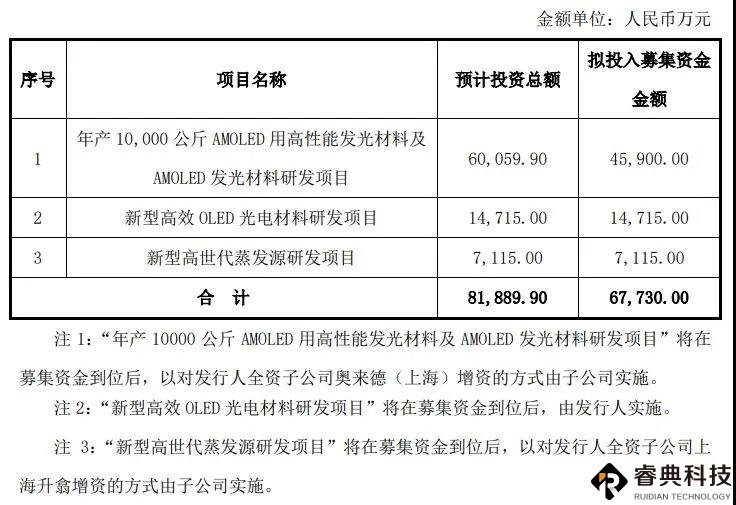 金额单位：人民币万元

| 序号 | 项目名称 | 预计投资总额 | 拟投入募集资金金额 |
|---|---|---|---|
| 1 | 年产 10,000 公斤 AMOLED 用高性能发光材料及 AMOLED 发光材料研发项目 | 60,059.90 | 45,900.00 |
| 2 | 新型高效 OLED 光电材料研发项目 | 14,715.00 | 14,715.00 |
| 3 | 新型高世代蒸发源研发项目 | 7,115.00 | 7,115.00 |
| 合 计 | | 81,889.90 | 67,730.00 |

注 1：“年产 10000 公斤 AMOLED 用高性能发光材料及 AMOLED 发光材料研发项目”将在募集资金到位后，以对发行人全资子公司奥来德（上海）增资的方式由子公司实施。

注 2：“新型高效 OLED 光电材料研发项目”将在募集资金到位后，由发行人实施。

注 3：“新型高世代蒸发源研发项目”将在募集资金到位后，以对发行人全资子公司上海升翕增资的方式由子公司实施。

睿典科技
RUIDIAN TECHNOLOGY